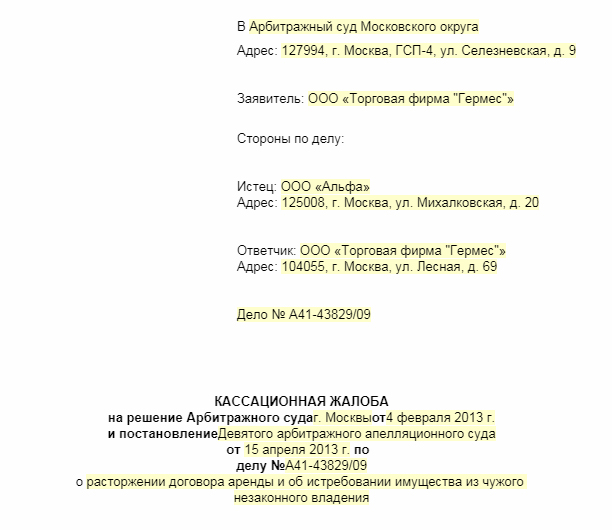 В Арбитражный суд Московского округа

Адрес: 127994, г. Москва, ГСП-4, ул. Селезневская, д. 9

Заявитель: ООО «Торговая фирма "Гермес"»

Стороны по делу:

Истец: ООО «Альфа»
Адрес: 125008, г. Москва, ул. Михалковская, д. 20

Ответчик: ООО «Торговая фирма "Гермес"»
Адрес: 104055, г. Москва, ул. Лесная, д. 69

Дело № А41-43829/09

КАССАЦИОННАЯ ЖАЛОБА
на решение Арбитражного судаг. Москвыот4 февраля 2013 г.
и постановлениеДевятого арбитражного апелляционного суда
от 15 апреля 2013 г. по
делу №А41-43829/09
о расторжении договора аренды и об истребовании имущества из чужого незаконного владения